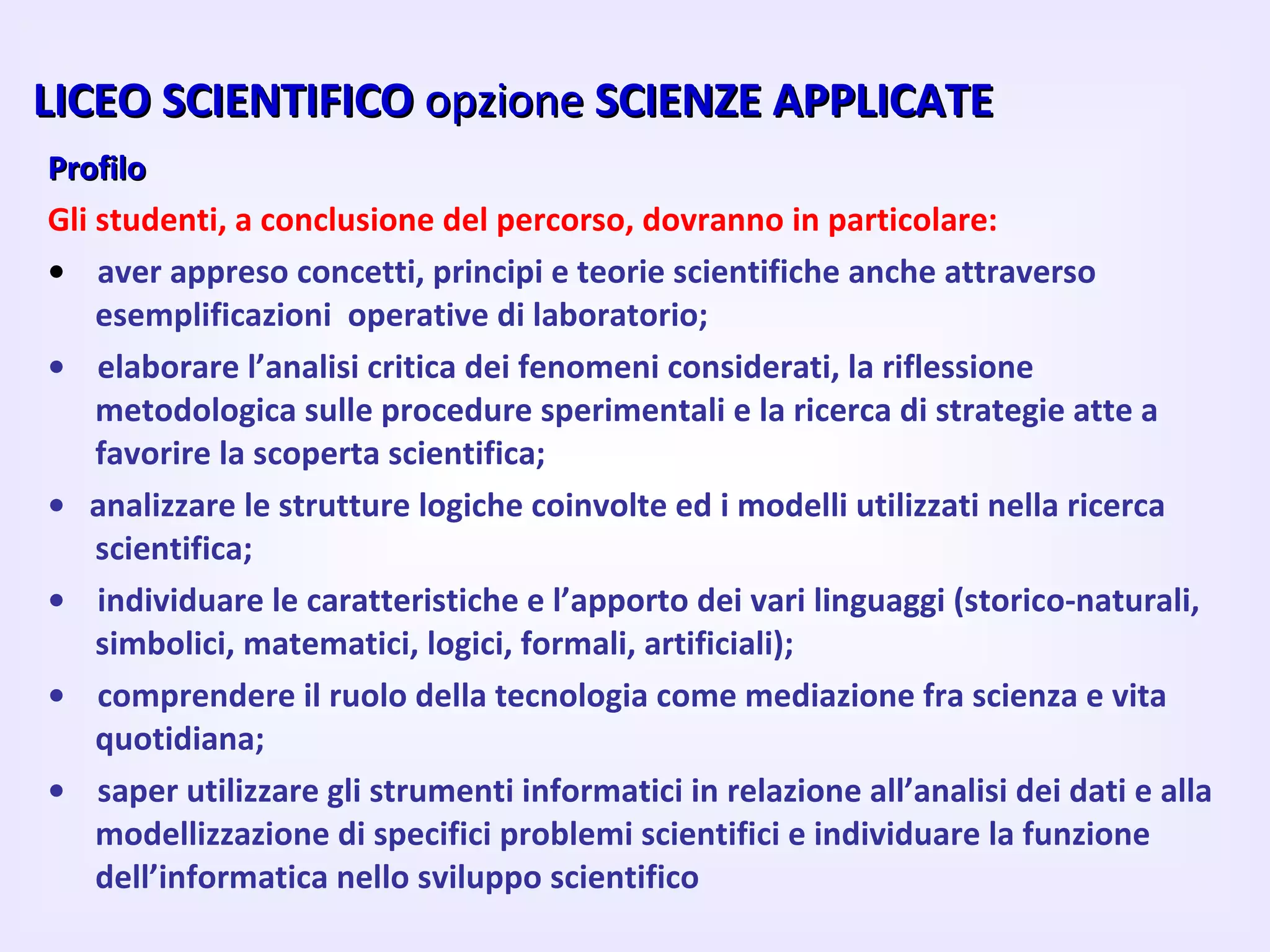 LICEO SCIENTIFICO opzione SCIENZE APPLICATE

Profilo

Gli studenti, a conclusione del percorso, dovranno in particolare:

• aver appreso concetti, principi e teorie scientifiche anche attraverso esemplificazioni operative di laboratorio;

• elaborare l’analisi critica dei fenomeni considerati, la riflessione metodologica sulle procedure sperimentali e la ricerca di strategie atte a favorire la scoperta scientifica;

• analizzare le strutture logiche coinvolte ed i modelli utilizzati nella ricerca scientifica;

• individuare le caratteristiche e l’apporto dei vari linguaggi (storico-naturali, simbolici, matematici, logici, formali, artificiali);

• comprendere il ruolo della tecnologia come mediazione fra scienza e vita quotidiana;

• saper utilizzare gli strumenti informatici in relazione all’analisi dei dati e alla modellizzazione di specifici problemi scientifici e individuare la funzione dell’informatica nello sviluppo scientifico